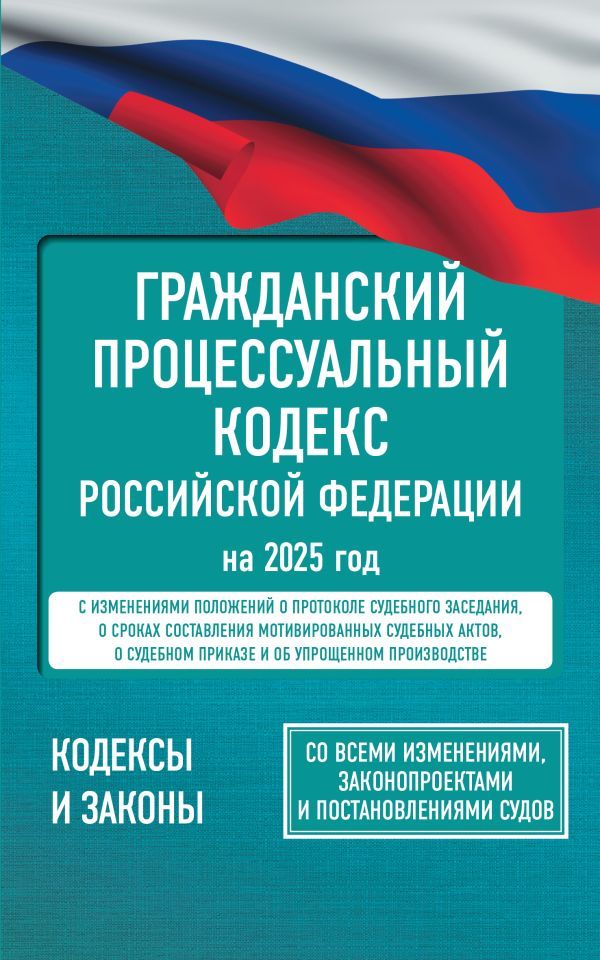 ГРАЖДАНСКИЙ ПРОЦЕССУАЛЬНЫЙ КОДЕКС РОССИЙСКОЙ ФЕДЕРАЦИИ

на 2025 год

С ИЗМЕНЕНИЯМИ ПОЛОЖЕНИЙ О ПРОТОКОЛЕ СУДЕБНОГО ЗАСЕДАНИЯ, О СРОКАХ СОСТАВЛЕНИЯ МОТИВИРОВАННЫХ СУДЕБНЫХ АКТОВ, О СУДЕБНОМ ПРИКАЗЕ И ОБ УПРОЩЕННОМ ПРОИЗВОДСТВЕ

КОДЕКСЫ И ЗАКОНЫ

СО ВСЕМИ ИЗМЕНЕНИЯМИ, ЗАКОНОПРОЕКТАМИ И ПОСТАНОВЛЕНИЯМИ СУДОВ